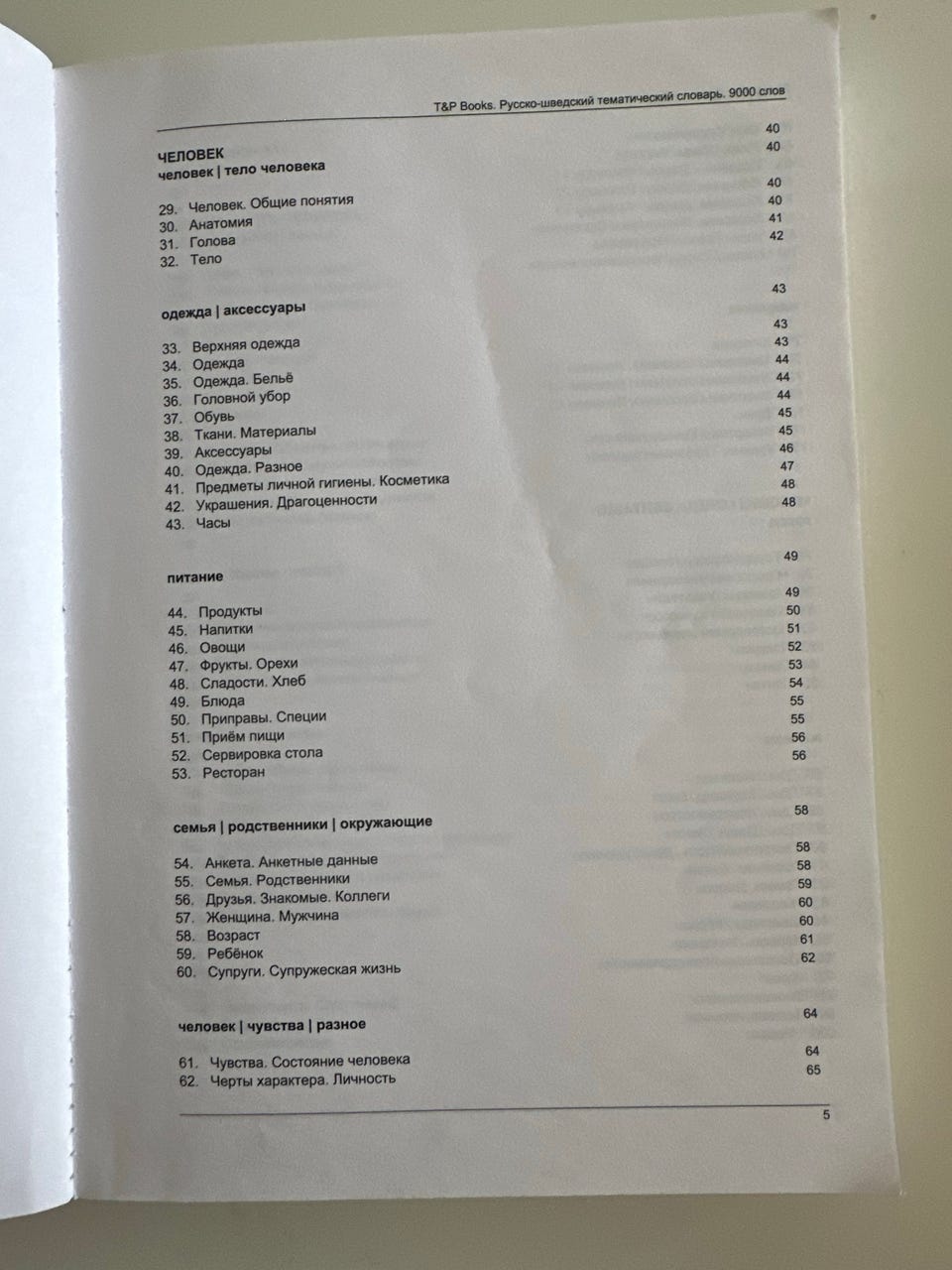 T&P Books. Русско-шведский тематический словарь. 9000 слов

ЧЕЛОВЕК 40
человек | тело человека 40

29. Человек. Общие понятия 40
30. Анатомия 40
31. Голова 41
32. Тело 42

одежда | аксессуары 43

33. Верхняя одежда 43
34. Одежда 43
35. Одежда. Бельё 44
36. Головной убор 44
37. Обувь 44
38. Ткани. Материалы 45
39. Аксессуары 45
40. Одежда. Разное 46
41. Предметы личной гигиены. Косметика 47
42. Украшения. Драгоценности 48
43. Часы 48

питание 49

44. Продукты 49
45. Напитки 50
46. Овощи 51
47. Фрукты. Орехи 52
48. Сладости. Хлеб 53
49. Блюда 54
50. Приправы. Специи 55
51. Приём пищи 55
52. Сервировка стола 56
53. Ресторан 56

семья | родственники | окружающие 58

54. Анкета. Анкетные данные 58
55. Семья. Родственники 58
56. Друзья. Знакомые. Коллеги 59
57. Женщина. Мужчина 60
58. Возраст 60
59. Ребёнок 61
60. Супруги. Супружеская жизнь 62

человек | чувства | разное 64

61. Чувства. Состояние человека 64
62. Черты характера. Личность 65

5